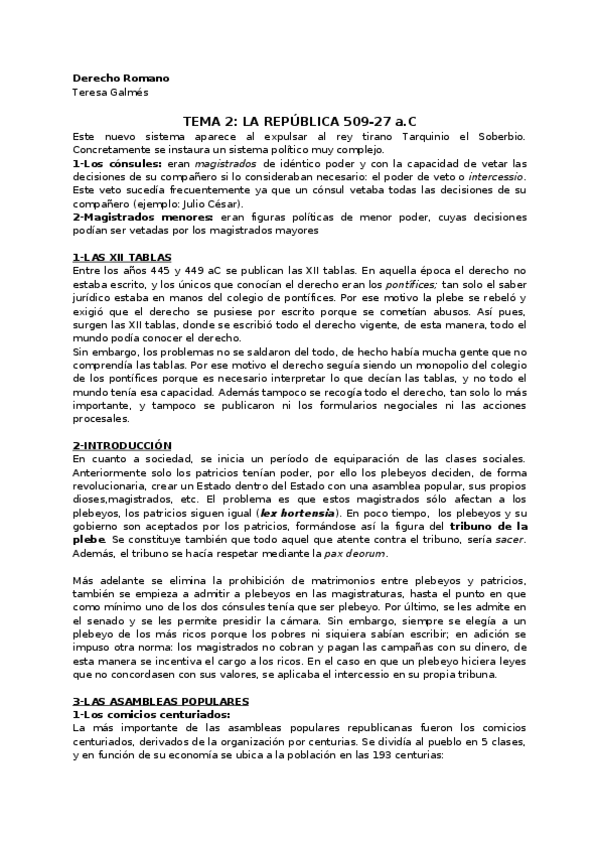 Derecho Romano
Teresa Galmés

TEMA 2: LA REPÚBLICA 509-27 a.C

Este nuevo sistema aparece al expulsar al rey tirano Tarquinio el Soberbio. Concretamente se instaura un sistema político muy complejo.
1-Los cónsules: eran magistrados de idéntico poder y con la capacidad de vetar las decisiones de su compañero si lo consideraban necesario: el poder de veto o intercessio. Este veto sucedía frecuentemente ya que un cónsul vetaba todas las decisiones de su compañero (ejemplo: Julio César).
2-Magistrados menores: eran figuras políticas de menor poder, cuyas decisiones podían ser vetadas por los magistrados mayores

1-LAS XII TABLAS
Entre los años 445 y 449 aC se publican las XII tablas. En aquella época el derecho no estaba escrito, y los únicos que conocían el derecho eran los pontífices; tan solo el saber jurídico estaba en manos del colegio de pontífices. Por ese motivo la plebe se rebeló y exigió que el derecho se pusiese por escrito porque se cometían abusos. Así pues, surgen las XII tablas, donde se escribió todo el derecho vigente, de esta manera, todo el mundo podía conocer el derecho.
Sin embargo, los problemas no se saldaron del todo, de hecho había mucha gente que no comprendía las tablas. Por ese motivo el derecho seguía siendo un monopolio del colegio de los pontífices porque es necesario interpretar lo que decían las tablas, y no todo el mundo tenía esa capacidad. Además tampoco se recogía todo el derecho, tan solo lo más importante, y tampoco se publicaron ni los formularios negociales ni las acciones procesales.

2-INTRODUCCIÓN
En cuanto a sociedad, se inicia un período de equiparación de las clases sociales. Anteriormente solo los patricios tenían poder, por ello los plebeyos deciden, de forma revolucionaria, crear un Estado dentro del Estado con una asamblea popular, sus propios dioses,magistrados, etc. El problema es que estos magistrados sólo afectan a los plebeyos, los patricios siguen igual (lex hortensia). En poco tiempo, los plebeyos y su gobierno son aceptados por los patricios, formándose así la figura del tribuno de la plebe. Se constituye también que todo aquel que atente contra el tribuno, sería sacer. Además, el tribuno se hacía respetar mediante la pax deorum.

Más adelante se elimina la prohibición de matrimonios entre plebeyos y patricios, también se empieza a admitir a plebeyos en las magistraturas, hasta el punto en que como mínimo uno de los dos cónsules tenía que ser plebeyo. Por último, se les admite en el senado y se les permite presidir la cámara. Sin embargo, siempre se elegía a un plebeyo de los más ricos porque los pobres ni siquiera sabían escribir; en adición se impuso otra norma: los magistrados no cobran y pagan las campañas con su dinero, de esta manera se incentiva el cargo a los ricos. En el caso en que un plebeyo hiciera leyes que no concordasen con sus valores, se aplicaba el intercessio en su propia tribuna.

3-LAS ASAMBLEAS POPULARES
1-Los comicios centuriados:
La más importante de las asambleas populares republicanas fueron los comicios centuriados, derivados de la organización por centurias. Se dividía al pueblo en 5 clases, y en función de su economía se ubica a la población en las 193 centurias: